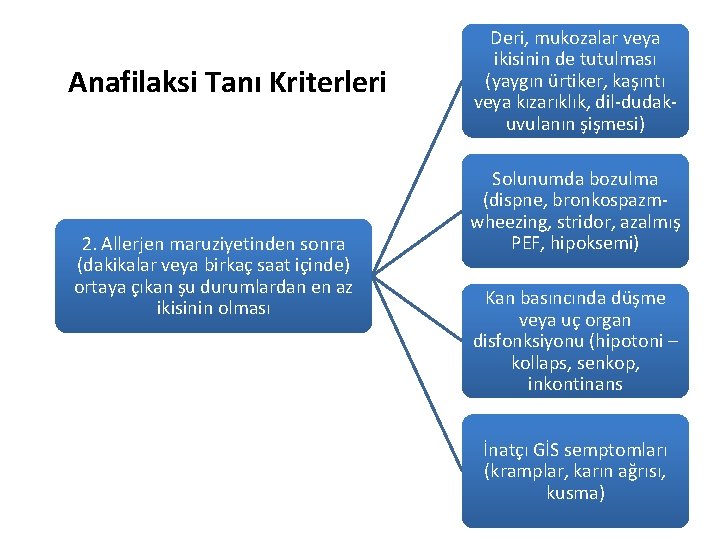 Anafilaksi Tanı Kriterleri

2. Allerjen maruziyetinden sonra (dakikalar veya birkaç saat içinde) ortaya çıkan şu durumlardan en az ikisinin olması

Deri, mukozalar veya ikisinin de tutulması (yaygın ürtiker, kaşıntı veya kızarıklık, dil-dudak-uvulanın şişmesi)

Solunumda bozulma (dispne, bronkospazm-wheezing, stridor, azalmış PEF, hipoksemi)

Kan basıncında düşme veya uç organ disfonksiyonu (hipotoni – kollaps, senkop, inkontinans

İnatçı GİS semptomları (kramplar, karın ağrısı, kusma)